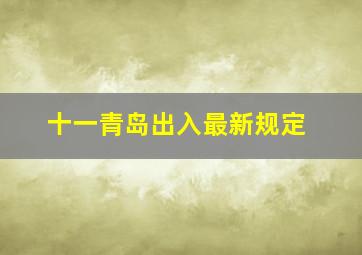 十一青岛出入最新规定